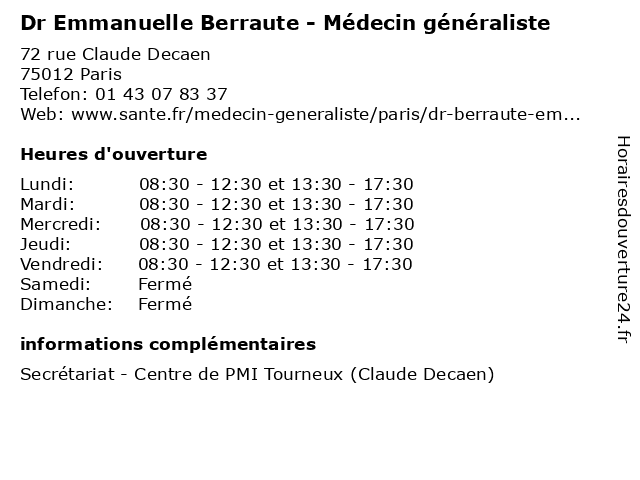 Dr Emmanuelle Berraute - Médecin généraliste

72 rue Claude Decaen
75012 Paris
Telefon: 01 43 07 83 37
Web: www.sante.fr/medecin-generaliste/paris/dr-berraute-em...

Heures d'ouverture

Lundi: 08:30 - 12:30 et 13:30 - 17:30
Mardi: 08:30 - 12:30 et 13:30 - 17:30
Mercredi: 08:30 - 12:30 et 13:30 - 17:30
Jeudi: 08:30 - 12:30 et 13:30 - 17:30
Vendredi: 08:30 - 12:30 et 13:30 - 17:30
Samedi: Fermé
Dimanche: Fermé

informations complémentaires

Secrétariat - Centre de PMI Tourneux (Claude Decaen)

Horairesdouverture24.fr